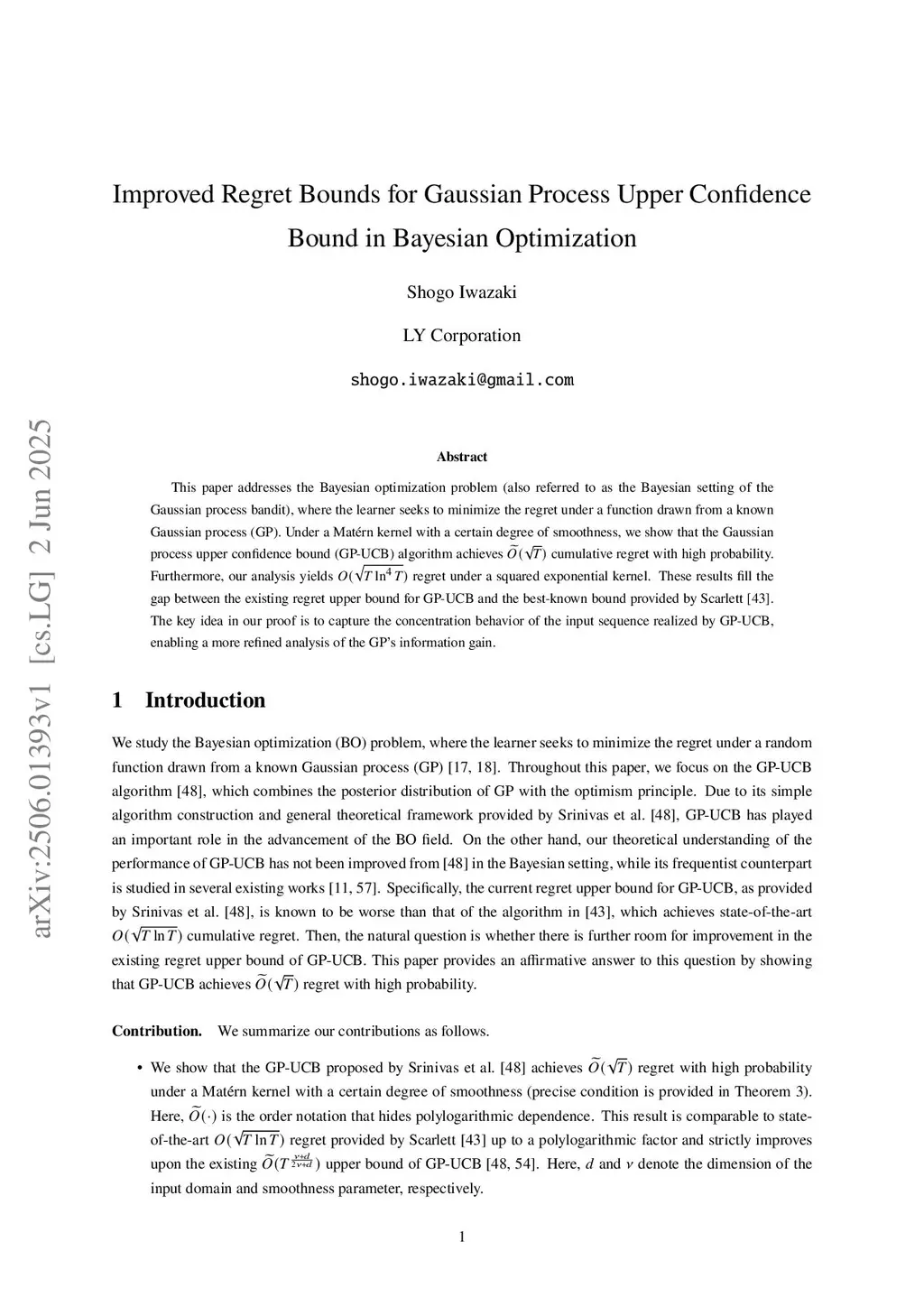 Improved Regret Bounds for Gaussian Process Upper Confidence Bound in Bayesian Optimization

Shogo Iwazaki

LY Corporation

shogo.iwazaki@gmail.com

arXiv:2506.01393v1 [cs.LG] 2 Jun 2025

Abstract

This paper addresses the Bayesian optimization problem (also referred to as the Bayesian setting of the Gaussian process bandit), where the learner seeks to minimize the regret under a function drawn from a known Gaussian process (GP). Under a Matérn kernel with a certain degree of smoothness, we show that the Gaussian process upper confidence bound (GP-UCB) algorithm achieves $\widetilde{O}(\sqrt{T})$ cumulative regret with high probability. Furthermore, our analysis yields $O(\sqrt{T \ln^4 T})$ regret under a squared exponential kernel. These results fill the gap between the existing regret upper bound for GP-UCB and the best-known bound provided by Scarlett [43]. The key idea in our proof is to capture the concentration behavior of the input sequence realized by GP-UCB, enabling a more refined analysis of the GP's information gain.

1 Introduction

We study the Bayesian optimization (BO) problem, where the learner seeks to minimize the regret under a random function drawn from a known Gaussian process (GP) [17, 18]. Throughout this paper, we focus on the GP-UCB algorithm [48], which combines the posterior distribution of GP with the optimism principle. Due to its simple algorithm construction and general theoretical framework provided by Srinivas et al. [48], GP-UCB has played an important role in the advancement of the BO field. On the other hand, our theoretical understanding of the performance of GP-UCB has not been improved from [48] in the Bayesian setting, while its frequentist counterpart is studied in several existing works [11, 57]. Specifically, the current regret upper bound for GP-UCB, as provided by Srinivas et al. [48], is known to be worse than that of the algorithm in [43], which achieves state-of-the-art $O(\sqrt{T \ln T})$ cumulative regret. Then, the natural question is whether there is further room for improvement in the existing regret upper bound of GP-UCB. This paper provides an affirmative answer to this question by showing that GP-UCB achieves $\widetilde{O}(\sqrt{T})$ regret with high probability.

Contribution. We summarize our contributions as follows.

• We show that the GP-UCB proposed by Srinivas et al. [48] achieves $\widetilde{O}(\sqrt{T})$ regret with high probability under a Matérn kernel with a certain degree of smoothness (precise condition is provided in Theorem 3). Here, $\widetilde{O}(\cdot)$ is the order notation that hides polylogarithmic dependence. This result is comparable to state-of-the-art $O(\sqrt{T \ln T})$ regret provided by Scarlett [43] up to a polylogarithmic factor and strictly improves upon the existing $\widetilde{O}(T^{\frac{\nu+d}{2\nu+d}})$ upper bound of GP-UCB [48, 54]. Here, $d$ and $\nu$ denote the dimension of the input domain and smoothness parameter, respectively.

1